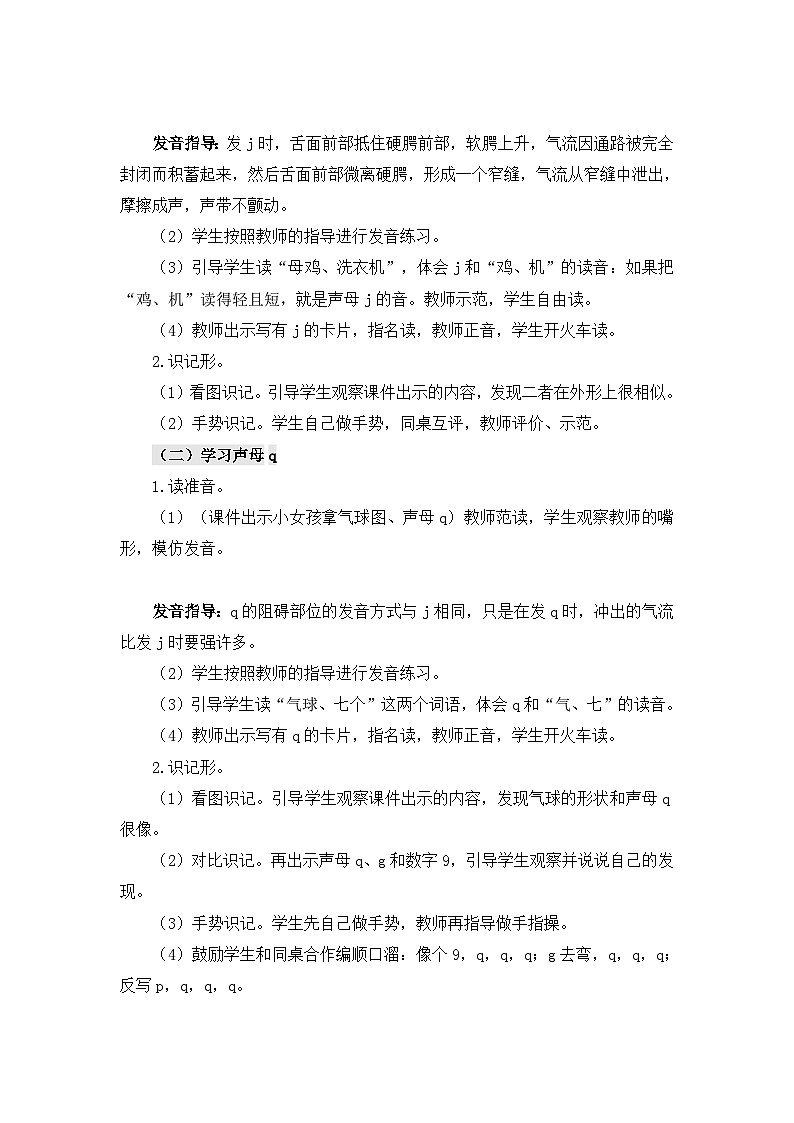 发音指导：发 j 时，舌面前部抵住硬腭前部，软腭上升，气流因通路被完全封闭而积蓄起来，然后舌面前部微离硬腭，形成一个窄缝，气流从窄缝中泄出，摩擦成声，声带不颤动。

（2）学生按照教师的指导进行发音练习。

（3）引导学生读“母鸡、洗衣机”，体会 j 和“鸡、机”的读音：如果把“鸡、机”读得轻且短，就是声母 j 的音。教师示范，学生自由读。

（4）教师出示写有 j 的卡片，指名读，教师正音，学生开火车读。

2.识记形。

（1）看图识记。引导学生观察课件出示的内容，发现二者在外形上很相似。

（2）手势识记。学生自己做手势，同桌互评，教师评价、示范。

（二）学习声母 q

1.读准音。

（1）（课件出示小女孩拿气球图、声母 q）教师范读，学生观察教师的嘴形，模仿发音。

发音指导：q 的阻碍部位的发音方式与 j 相同，只是在发 q 时，冲出的气流比发 j 时要强许多。

（2）学生按照教师的指导进行发音练习。

（3）引导学生读“气球、七个”这两个词语，体会 q 和“气、七”的读音。

（4）教师出示写有 q 的卡片，指名读，教师正音，学生开火车读。

2.识记形。

（1）看图识记。引导学生观察课件出示的内容，发现气球的形状和声母 q 很像。

（2）对比识记。再出示声母 q、g 和数字 9，引导学生观察并说说自己的发现。

（3）手势识记。学生先自己做手势，教师再指导做手指操。

（4）鼓励学生和同桌合作编顺口溜：像个 9，q，q，q；g 去弯，q，q，q；反写 p，q，q，q。